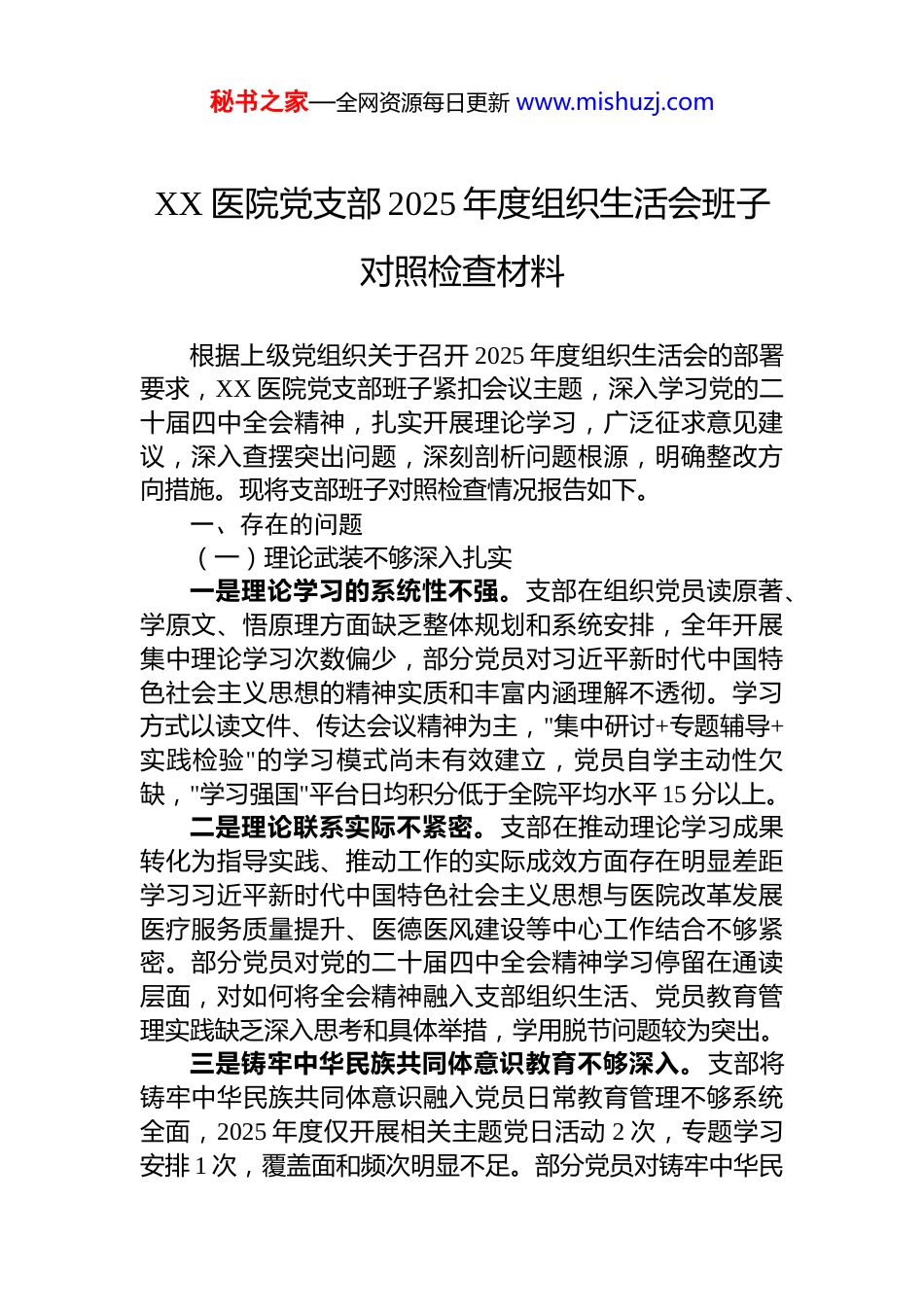 秘书之家—全网资源每日更新 www.mishuzj.com

XX 医院党支部 2025 年度组织生活会班子对照检查材料

根据上级党组织关于召开 2025 年度组织生活会的部署要求，XX 医院党支部班子紧扣会议主题，深入学习党的二十届四中全会精神，扎实开展理论学习，广泛征求意见建议，深入查摆突出问题，深刻剖析问题根源，明确整改方向措施。现将支部班子对照检查情况报告如下。

一、存在的问题

（一）理论武装不够深入扎实

一是理论学习的系统性不强。支部在组织党员读原著、学原文、悟原理方面缺乏整体规划和系统安排，全年开展集中理论学习次数偏少，部分党员对习近平新时代中国特色社会主义思想的精神实质和丰富内涵理解不透彻。学习方式以读文件、传达会议精神为主，"集中研讨+专题辅导+实践检验"的学习模式尚未有效建立，党员自学主动性欠缺，"学习强国"平台日均积分低于全院平均水平 15 分以上。

二是理论联系实际不紧密。支部在推动理论学习成果转化为指导实践、推动工作的实际成效方面存在明显差距学习习近平新时代中国特色社会主义思想与医院改革发展医疗服务质量提升、医德医风建设等中心工作结合不够紧密。部分党员对党的二十届四中全会精神学习停留在通读层面，对如何将全会精神融入支部组织生活、党员教育管理实践缺乏深入思考和具体举措，学用脱节问题较为突出。

三是铸牢中华民族共同体意识教育不够深入。支部将铸牢中华民族共同体意识融入党员日常教育管理不够系统全面，2025 年度仅开展相关主题党日活动 2 次，专题学习安排 1 次，覆盖面和频次明显不足。部分党员对铸牢中华民